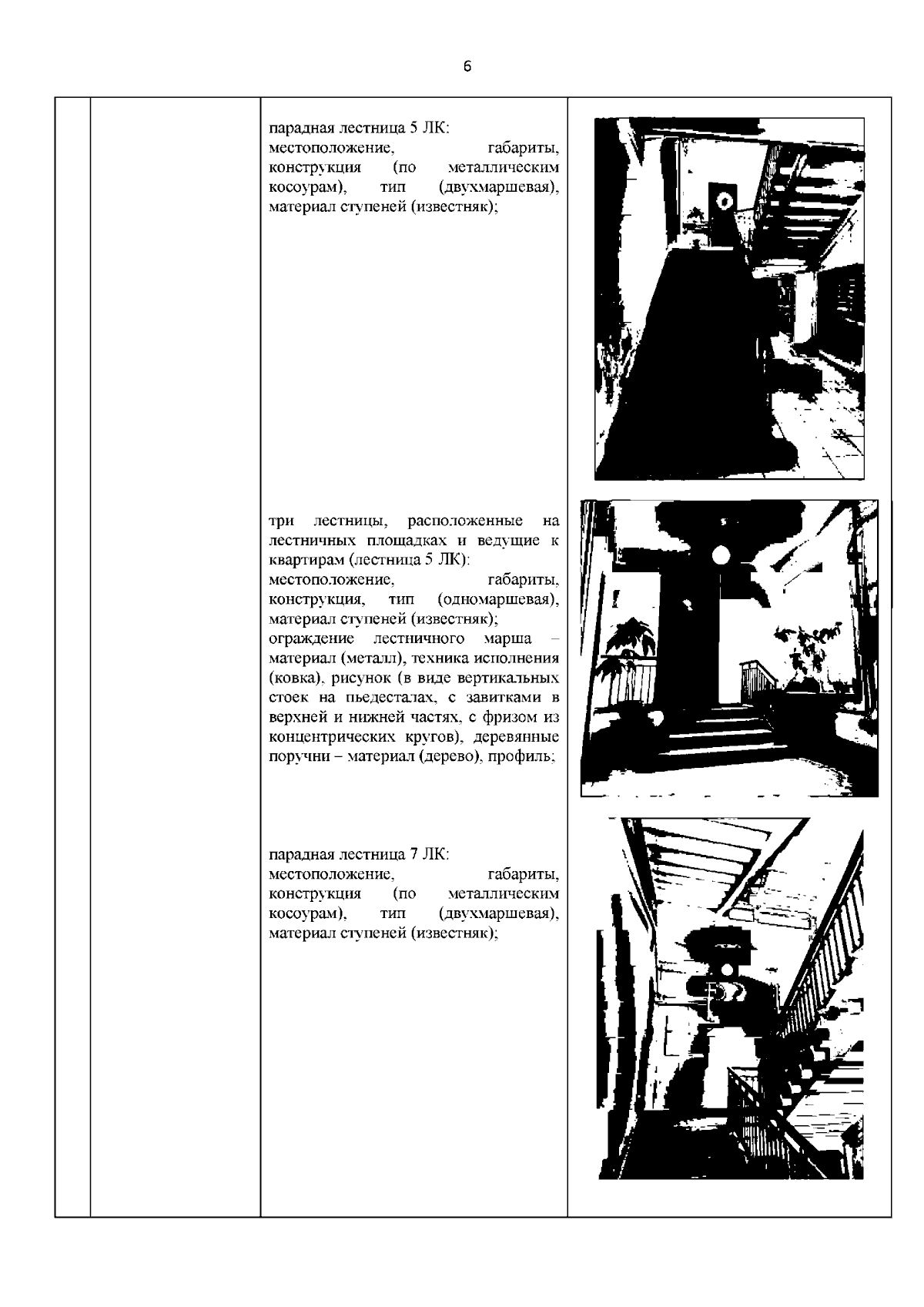 6

парадная лестница 5 ЛК: местоположение, габариты, конструкция (по металлическим косоурам), тип (двухмаршевая), материал ступеней (известняк);

три лестницы, расположенные на лестничных площадках и ведущие к квартирам (лестница 5 ЛК): местоположение, габариты, конструкция, тип (одномаршевая), материал ступеней (известняк); ограждение лестничного марша – материал (металл), техника исполнения (ковка), рисунок (в виде вертикальных стоек на пьедесталах, с завитками в верхней и нижней частях, с фризом из концентрических кругов), деревянные поручни – материал (дерево), профиль;

парадная лестница 7 ЛК: местоположение, габариты, конструкция (по металлическим косоурам), тип (двухмаршевая), материал ступеней (известняк);